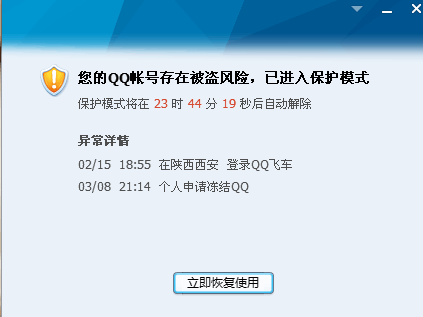 您的QQ帐号存在被盗风险，已进入保护模式

保护模式将在 23 时 44 分 19 秒后自动解除

异常详情

02/15 18:55 在陕西西安 登录QQ飞车

03/08 21:14 个人申请冻结QQ

立即恢复使用